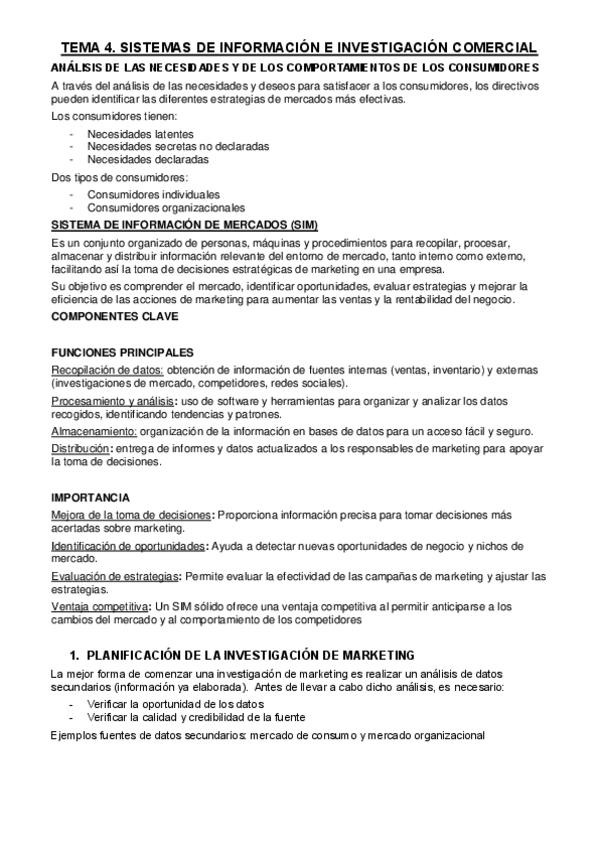 TEMA 4. SISTEMAS DE INFORMACIÓN E INVESTIGACIÓN COMERCIAL

ANÁLISIS DE LAS NECESIDADES Y DE LOS COMPORTAMIENTOS DE LOS CONSUMIDORES

A través del análisis de las necesidades y deseos para satisfacer a los consumidores, los directivos pueden identificar las diferentes estrategias de mercados más efectivas.

Los consumidores tienen:

- Necesidades latentes
- Necesidades secretas no declaradas
- Necesidades declaradas

Dos tipos de consumidores:

- Consumidores individuales
- Consumidores organizacionales

SISTEMA DE INFORMACIÓN DE MERCADOS (SIM)

Es un conjunto organizado de personas, máquinas y procedimientos para recopilar, procesar, almacenar y distribuir información relevante del entorno de mercado, tanto interno como externo, facilitando así la toma de decisiones estratégicas de marketing en una empresa.

Su objetivo es comprender el mercado, identificar oportunidades, evaluar estrategias y mejorar la eficiencia de las acciones de marketing para aumentar las ventas y la rentabilidad del negocio.

COMPONENTES CLAVE

FUNCIONES PRINCIPALES

Recopilación de datos: obtención de información de fuentes internas (ventas, inventario) y externas (investigaciones de mercado, competidores, redes sociales).

Procesamiento y análisis: uso de software y herramientas para organizar y analizar los datos recogidos, identificando tendencias y patrones.

Almacenamiento: organización de la información en bases de datos para un acceso fácil y seguro.

Distribución: entrega de informes y datos actualizados a los responsables de marketing para apoyar la toma de decisiones.

IMPORTANCIA

Mejora de la toma de decisiones: Proporciona información precisa para tomar decisiones más acertadas sobre marketing.

Identificación de oportunidades: Ayuda a detectar nuevas oportunidades de negocio y nichos de mercado.

Evaluación de estrategias: Permite evaluar la efectividad de las campañas de marketing y ajustar las estrategias.

Ventaja competitiva: Un SIM sólido ofrece una ventaja competitiva al permitir anticiparse a los cambios del mercado y al comportamiento de los competidores

1. PLANIFICACIÓN DE LA INVESTIGACIÓN DE MARKETING

La mejor forma de comenzar una investigación de marketing es realizar un análisis de datos secundarios (información ya elaborada). Antes de llevar a cabo dicho análisis, es necesario:

- Verificar la oportunidad de los datos
- Verificar la calidad y credibilidad de la fuente

Ejemplos fuentes de datos secundarios: mercado de consumo y mercado organizacional